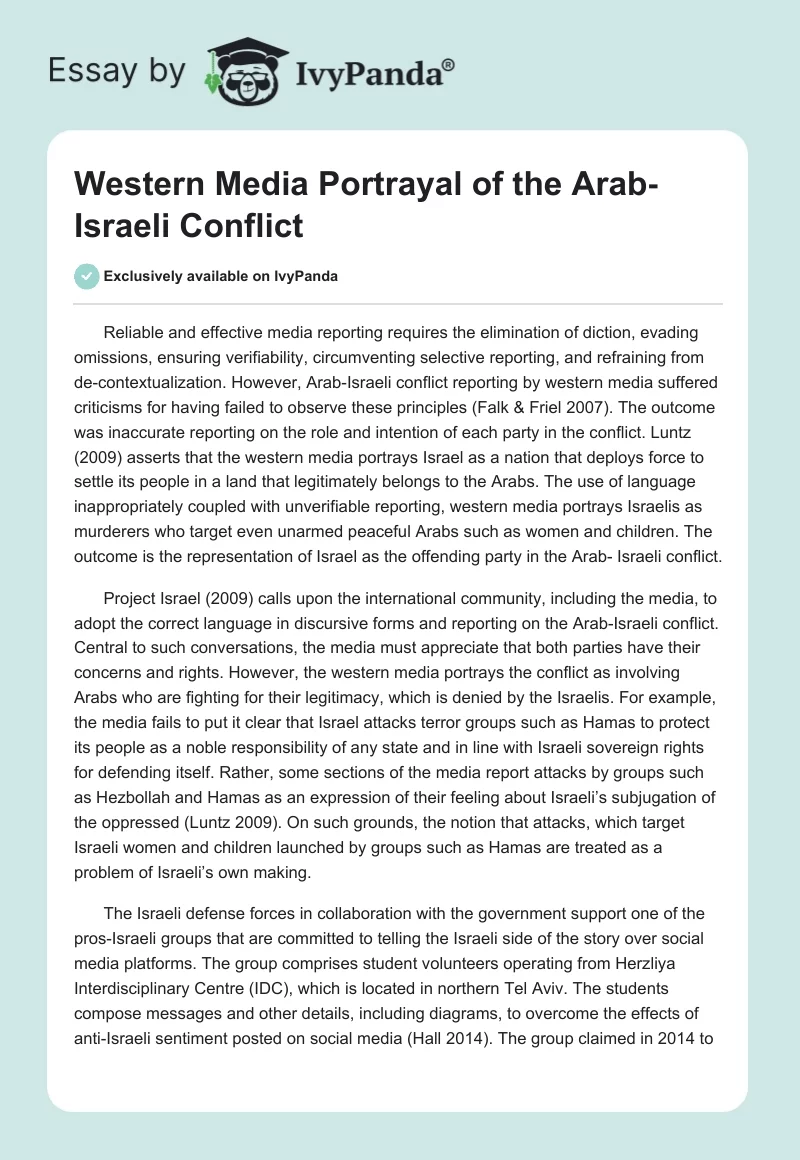 Essay by IvyPanda®

Western Media Portrayal of the Arab-Israeli Conflict

Exclusively available on IvyPanda

Reliable and effective media reporting requires the elimination of diction, evading omissions, ensuring verifiability, circumventing selective reporting, and refraining from de-contextualization. However, Arab-Israeli conflict reporting by western media suffered criticisms for having failed to observe these principles (Falk & Friel 2007). The outcome was inaccurate reporting on the role and intention of each party in the conflict. Luntz (2009) asserts that the western media portrays Israel as a nation that deploys force to settle its people in a land that legitimately belongs to the Arabs. The use of language inappropriately coupled with unverifiable reporting, western media portrays Israelis as murderers who target even unarmed peaceful Arabs such as women and children. The outcome is the representation of Israel as the offending party in the Arab- Israeli conflict.

Project Israel (2009) calls upon the international community, including the media, to adopt the correct language in discursive forms and reporting on the Arab-Israeli conflict. Central to such conversations, the media must appreciate that both parties have their concerns and rights. However, the western media portrays the conflict as involving Arabs who are fighting for their legitimacy, which is denied by the Israelis. For example, the media fails to put it clear that Israel attacks terror groups such as Hamas to protect its people as a noble responsibility of any state and in line with Israeli sovereign rights for defending itself. Rather, some sections of the media report attacks by groups such as Hezbollah and Hamas as an expression of their feeling about Israeli's subjugation of the oppressed (Luntz 2009). On such grounds, the notion that attacks, which target Israeli women and children launched by groups such as Hamas are treated as a problem of Israeli's own making.

The Israeli defense forces in collaboration with the government support one of the pros-Israeli groups that are committed to telling the Israeli side of the story over social media platforms. The group comprises student volunteers operating from Herzliya Interdisciplinary Centre (IDC), which is located in northern Tel Aviv. The students compose messages and other details, including diagrams, to overcome the effects of anti-Israeli sentiment posted on social media (Hall 2014). The group claimed in 2014 to